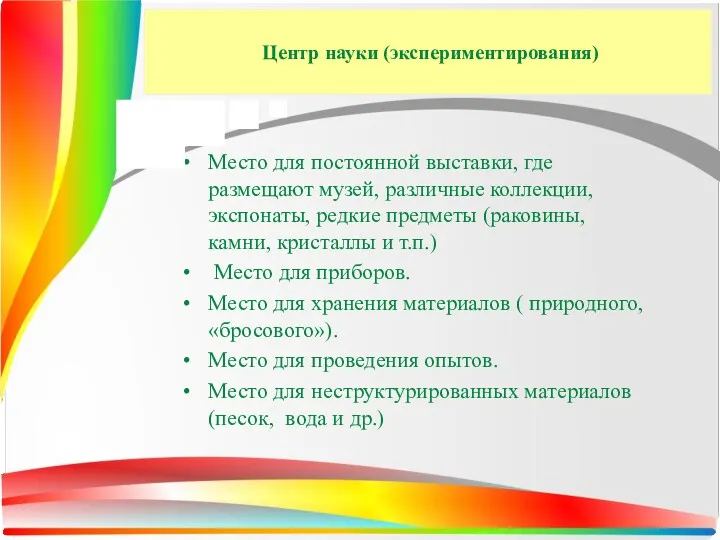 Центр науки (экспериментирования)

• Место для постоянной выставки, где размещают музей, различные коллекции, экспонаты, редкие предметы (раковины, камни, кристаллы и т.п.)

• Место для приборов.

• Место для хранения материалов ( природного, «бросового»).

• Место для проведения опытов.

• Место для неструктурированных материалов (песок, вода и др.)